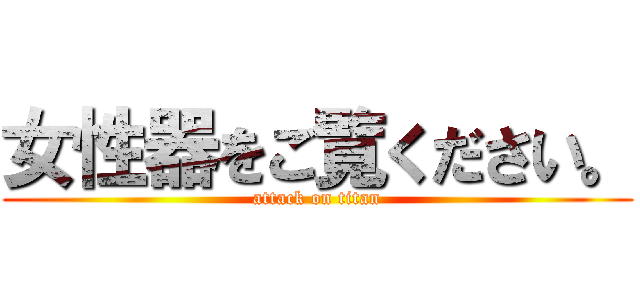 女性器をご覧ください。
attack on titan